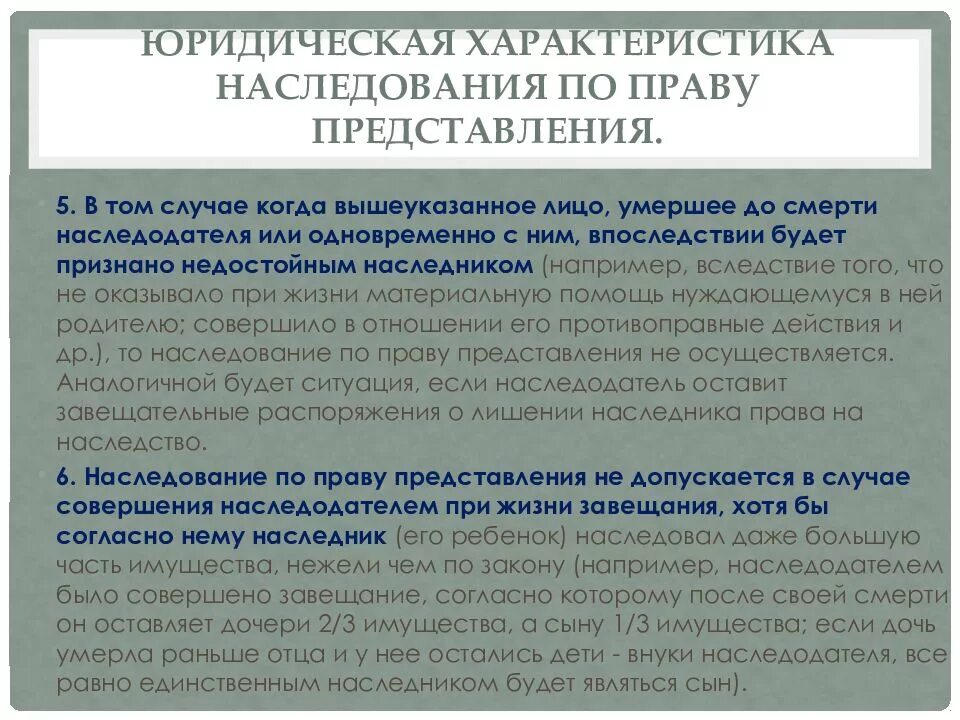 ЮРИДИЧЕСКАЯ ХАРАКТЕРИСТИКА НАСЛЕДОВАНИЯ ПО ПРАВУ ПРЕДСТАВЛЕНИЯ.

5. В том случае когда вышеуказанное лицо, умершее до смерти наследодателя или одновременно с ним, впоследствии будет признано недостойным наследником (например, вследствие того, что не оказывало при жизни материальную помощь нуждающемуся в ней родителю; совершило в отношении его противоправные действия и др.), то наследование по праву представления не осуществляется. Аналогичной будет ситуация, если наследодатель оставит завещательные распоряжения о лишении наследника права на наследство.

6. Наследование по праву представления не допускается в случае совершения наследодателем при жизни завещания, хотя бы согласно нему наследник (его ребенок) наследовал даже большую часть имущества, нежели чем по закону (например, наследодателем было совершено завещание, согласно которому после своей смерти он оставляет дочери 2/3 имущества, а сыну 1/3 имущества; если дочь умерла раньше отца и у нее остались дети - внуки наследодателя, все равно единственным наследником будет являться сын).